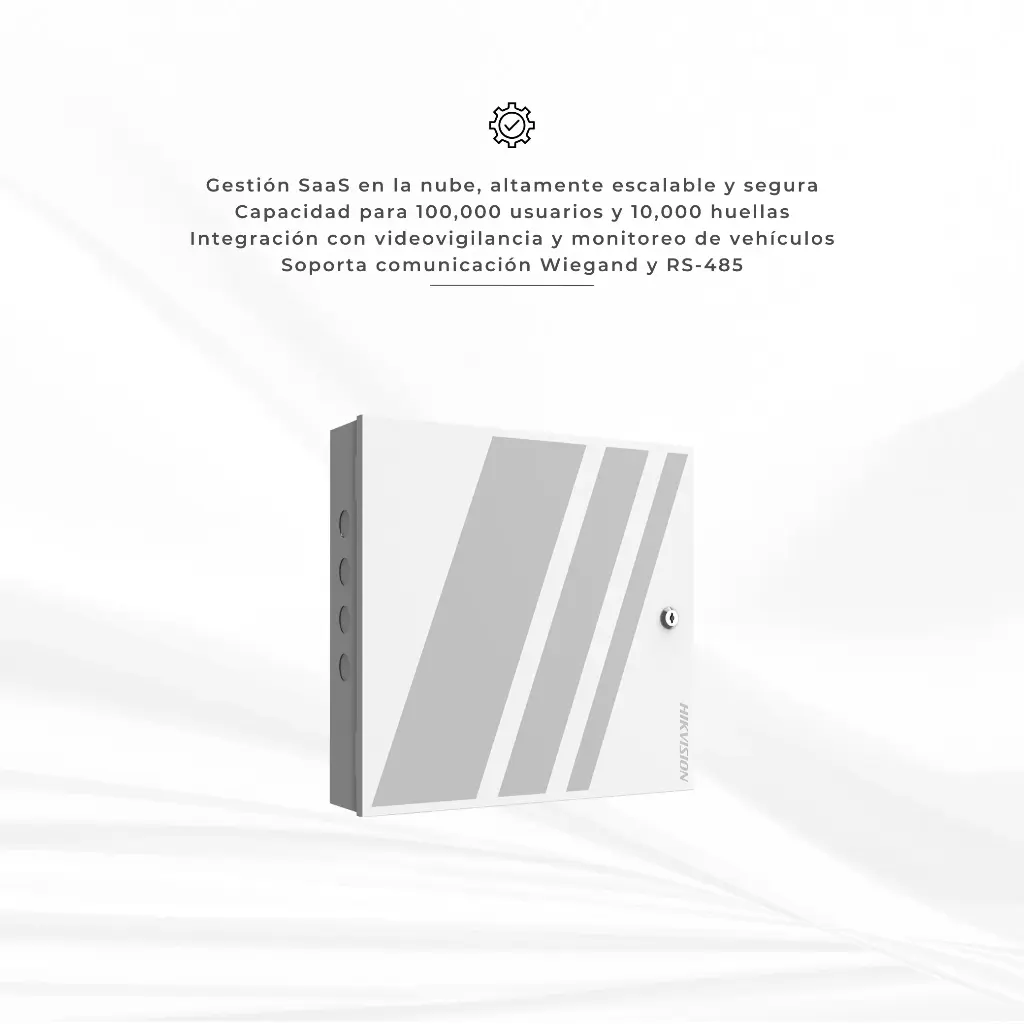 Gestión SaaS en la nube, altamente escalable y segura
Capacidad para 100,000 usuarios y 10,000 huellas
Integración con videovigilancia y monitoreo de vehículos
Soporta comunicación Wiegand y RS-485

HIKVISION